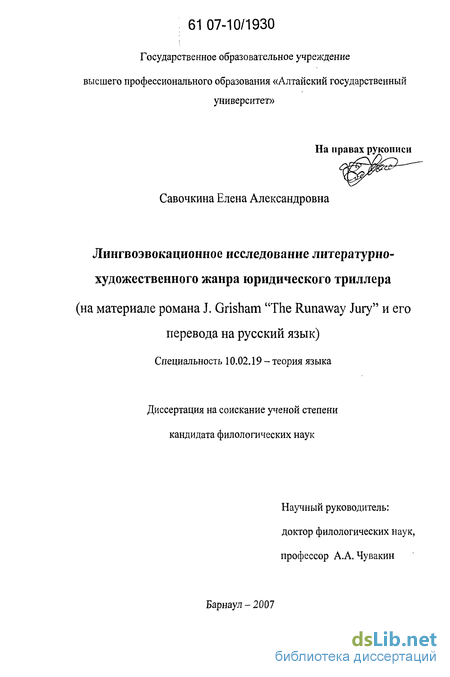 61 07-10/1930

Государственное образовательное учреждение высшего профессионального образования «Алтайский государственный университет»

На правах рукописи

Савочкина Елена Александровна

Лингвоэвокационное исследование литературно-художественного жанра юридического триллера

(на материале романа J. Grisham "The Runaway Jury" и его перевода на русский язык)

Специальность 10.02.19 – теория языка

Диссертация на соискание ученой степени кандидата филологических наук

Научный руководитель: доктор филологических наук, профессор А.А. Чувакин

Барнаул – 2007

dsLib.net
библиотека диссертаций